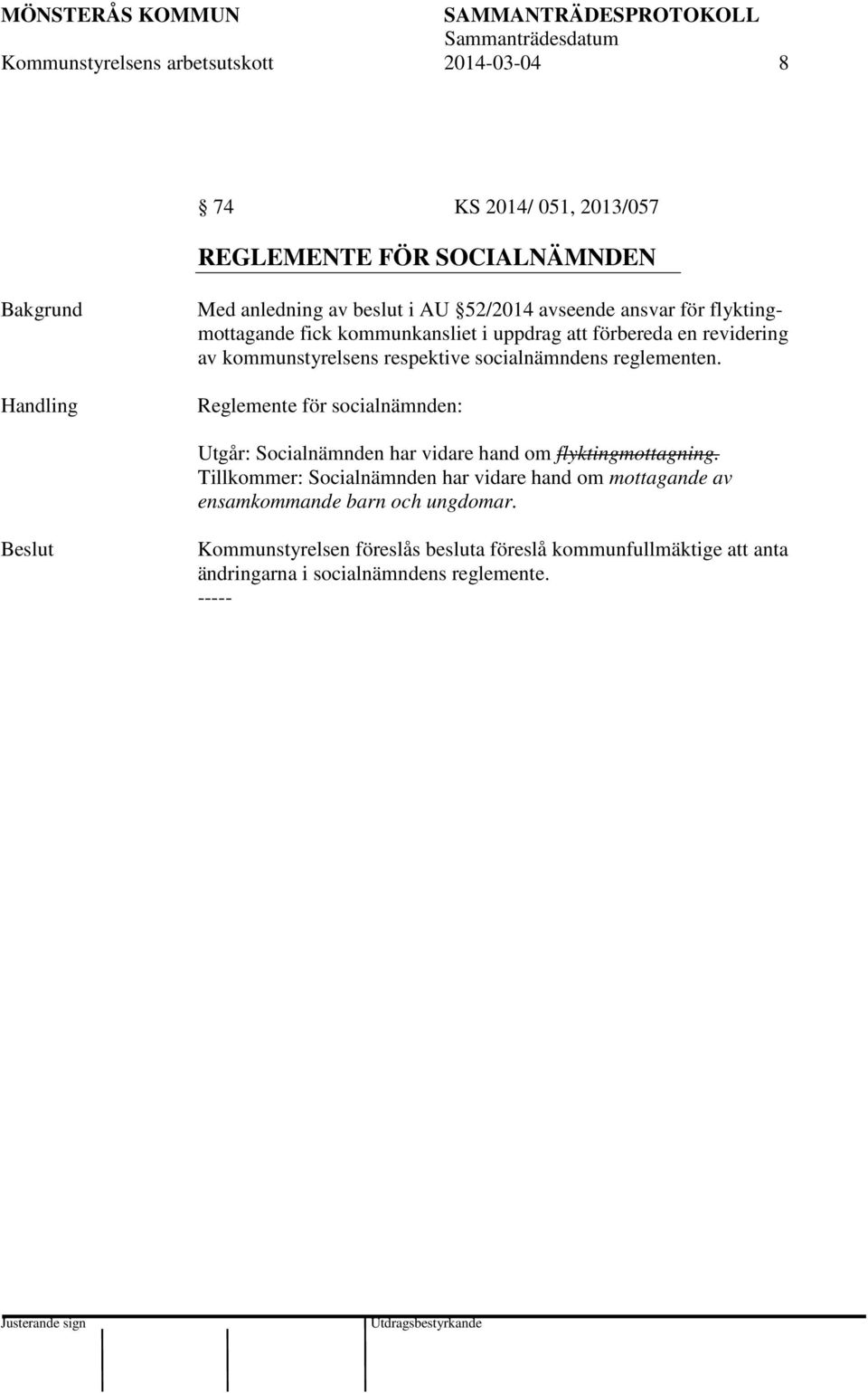 MÖNSTERÅS KOMMUN SAMMANTRÄDESPROTOKOLL
Sammanträdesdatum
Kommunstyrelsens arbetsutskott 2014-03-04 8

74 KS 2014/ 051, 2013/057

REGLEMENTE FÖR SOCIALNÄMNDEN

Bakgrund

Med anledning av beslut i AU 52/2014 avseende ansvar för flyktingmottagande fick kommunkansliet i uppdrag att förbereda en revidering av kommunstyrelsens respektive socialnämndens reglementen.

Handling

Reglemente för socialnämnden:

Utgår: Socialnämnden har vidare hand om flyktingmottagning.
Tillkommer: Socialnämnden har vidare hand om mottagande av ensamkommande barn och ungdomar.

Beslut

Kommunstyrelsen föreslås besluta föreslå kommunfullmäktige att anta ändringarna i socialnämndens reglemente.
-----

Justerande sign Utdragsbestyrkande